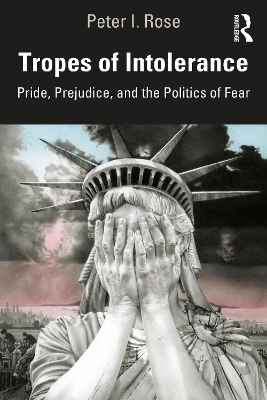 Peter I. Rose

ROUTLEDGE

Tropes of Intolerance

Pride, Prejudice, and the Politics of Fear